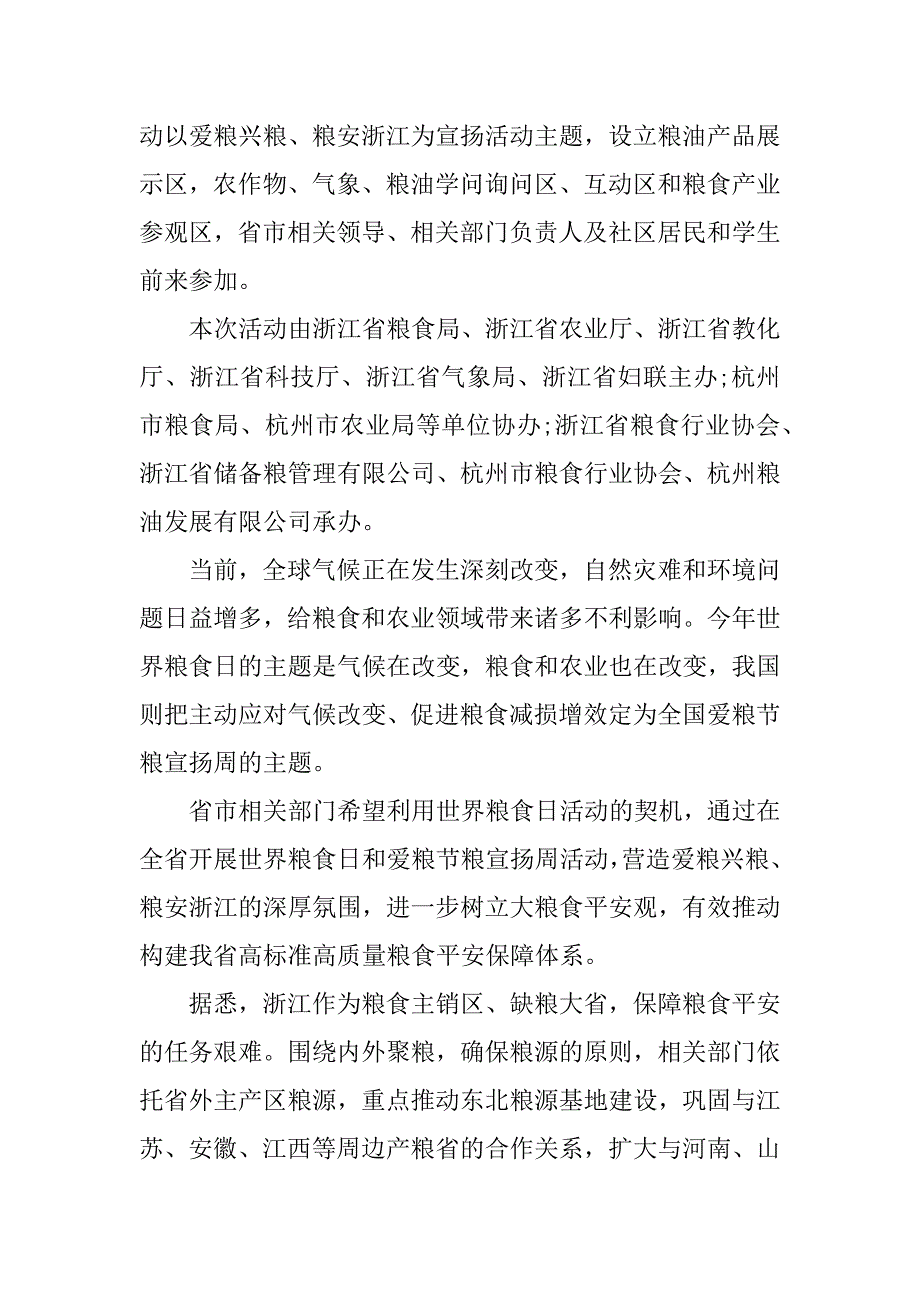 动以爱粮兴粮、粮安浙江为宣扬活动主题，设立粮油产品展示区，农作物、气象、粮油学问询问区、互动区和粮食产业参观区，省市相关领导、相关部门负责人及社区居民和学生前来参加。

本次活动由浙江省粮食局、浙江省农业厅、浙江省教化厅、浙江省科技厅、浙江省气象局、浙江省妇联主办;杭州市粮食局、杭州市农业局等单位协办;浙江省粮食行业协会、浙江省储备粮管理有限公司、杭州市粮食行业协会、杭州粮油发展有限公司承办。

当前，全球气候正在发生深刻改变，自然灾难和环境问题日益增多，给粮食和农业领域带来诸多不利影响。今年世界粮食日的主题是气候在改变，粮食和农业也在改变，我国则把主动应对气候改变、促进粮食减损增效定为全国爱粮节粮宣扬周的主题。

省市相关部门希望利用世界粮食日活动的契机，通过在全省开展世界粮食日和爱粮节粮宣扬周活动，营造爱粮兴粮、粮安浙江的深厚氛围，进一步树立大粮食平安观，有效推动构建我省高标准高质量粮食平安保障体系。

据悉，浙江作为粮食主销区、缺粮大省，保障粮食平安的任务艰难。围绕内外聚粮，确保粮源的原则，相关部门依托省外主产区粮源，重点推动东北粮源基地建设，巩固与江苏、安徽、江西等周边产粮省的合作关系，扩大与河南、山